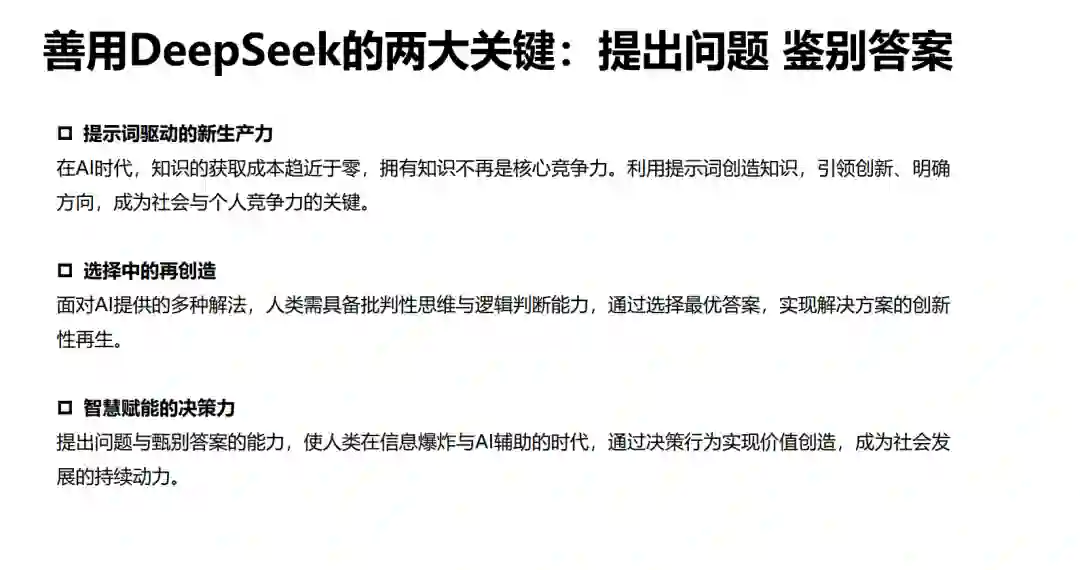 善用DeepSeek的两大关键：提出问题 鉴别答案

☐ 提示词驱动的新生产力
在AI时代，知识的获取成本趋近于零，拥有知识不再是核心竞争力。利用提示词创造知识，引领创新、明确方向，成为社会与个人竞争力的关键。

☐ 选择中的再创造
面对AI提供的多种解法，人类需具备批判性思维与逻辑判断能力，通过选择最优答案，实现解决方案的创新性再生。

☐ 智慧赋能的决策力
提出问题与甄别答案的能力，使人类在信息爆炸与AI辅助的时代，通过决策行为实现价值创造，成为社会发展的持续动力。